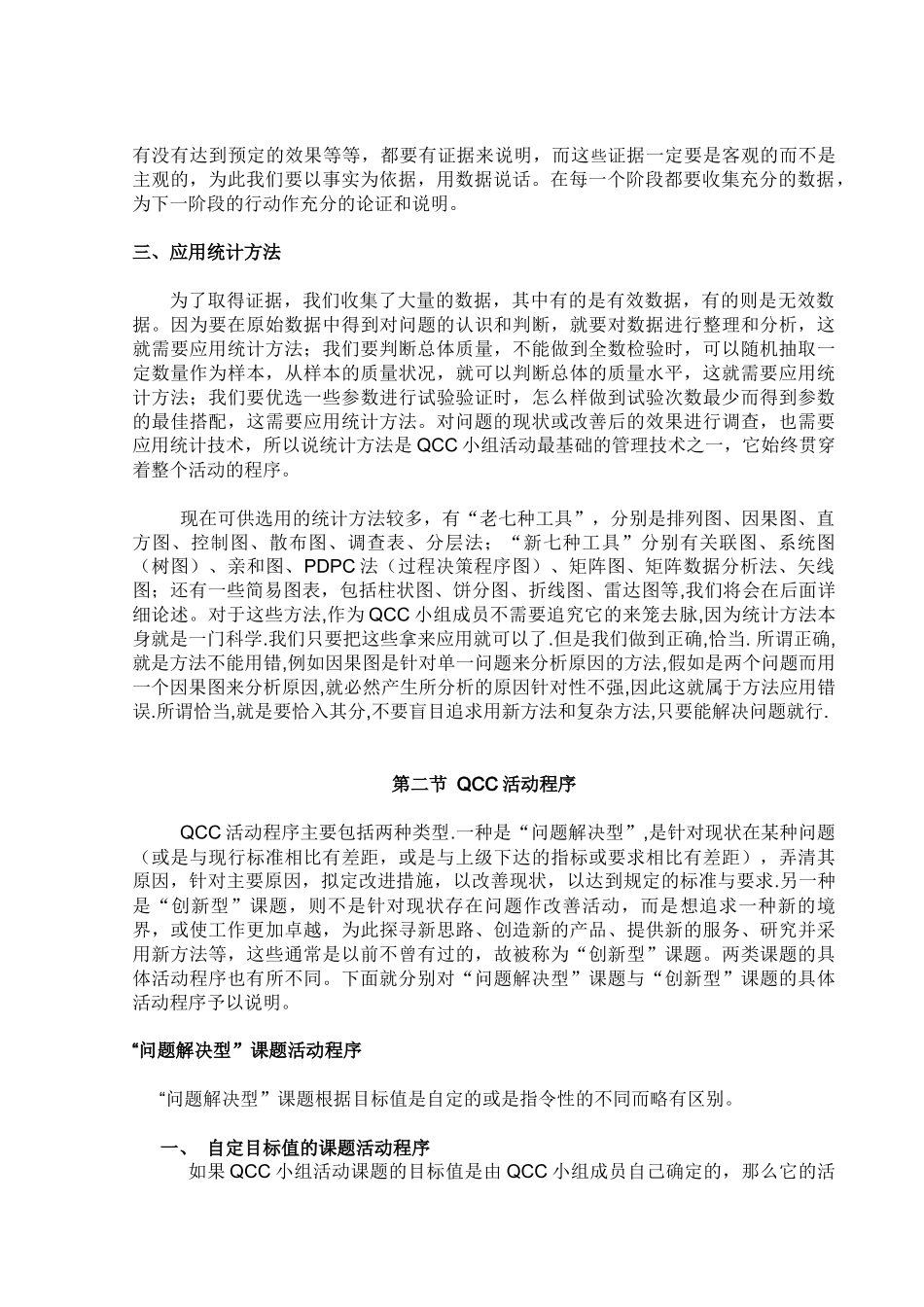 有没有达到预定的效果等等，都要有证据来说明，而这些证据一定要是客观的而不是主观的，为此我们要以事实为依据，用数据说话。在每一个阶段都要收集充分的数据，为下一阶段的行动作充分的论证和说明。

三、应用统计方法

为了取得证据，我们收集了大量的数据，其中有的是有效数据，有的则是无效数据。因为要在原始数据中得到对问题的认识和判断，就要对数据进行整理和分析，这就需要应用统计方法；我们要判断总体质量，不能做到全数检验时，可以随机抽取一定数量作为样本，从样本的质量状况，就可以判断总体的质量水平，这就需要应用统计方法；我们要优选一些参数进行试验验证时，怎么样做到试验次数最少而得到参数的最佳搭配，这需要应用统计方法。对问题的现状或改善后的效果进行调查，也需要应用统计技术，所以说统计方法是 QCC 小组活动最基础的管理技术之一，它始终贯穿着整个活动的程序。

现在可供选用的统计方法较多，有“老七种工具”，分别是排列图、因果图、直方图、控制图、散布图、调查表、分层法；“新七种工具”分别有关联图、系统图（树图）、亲和图、PDPC 法（过程决策程序图）、矩阵图、矩阵数据分析法、矢线图；还有一些简易图表，包括柱状图、饼分图、折线图、雷达图等,我们将会在后面详细论述。对于这些方法,作为 QCC 小组成员不需要追究它的来笼去脉,因为统计方法本身就是一门科学.我们只要把这些拿来应用就可以了.但是我们做到正确,恰当. 所谓正确,就是方法不能用错,例如因果图是针对单一问题来分析原因的方法,假如是两个问题而用一个因果图来分析原因,就必然产生所分析的原因针对性不强,因此这就属于方法应用错误.所谓恰当,就是要恰入其分,不要盲目追求用新方法和复杂方法,只要能解决问题就行.

第二节 QCC 活动程序

QCC 活动程序主要包括两种类型.一种是“问题解决型”,是针对现状在某种问题（或是与现行标准相比有差距，或是与上级下达的指标或要求相比有差距），弄清其原因，针对主要原因，拟定改进措施，以改善现状，以达到规定的标准与要求.另一种是“创新型”课题，则不是针对现状存在问题作改善活动，而是想追求一种新的境界，或使工作更加卓越，为此探寻新思路、创造新的产品、提供新的服务、研究并采用新方法等，这些通常是以前不曾有过的，故被称为“创新型”课题。两类课题的具体活动程序也有所不同。下面就分别对“问题解决型”课题与“创新型”课题的具体活动程序予以说明。

“问题解决型”课题活动程序

“问题解决型”课题根据目标值是自定的或是指令性的不同而略有区别。

一、 自定目标值的课题活动程序
如果 QCC 小组活动课题的目标值是由 QCC 小组成员自己确定的，那么它的活